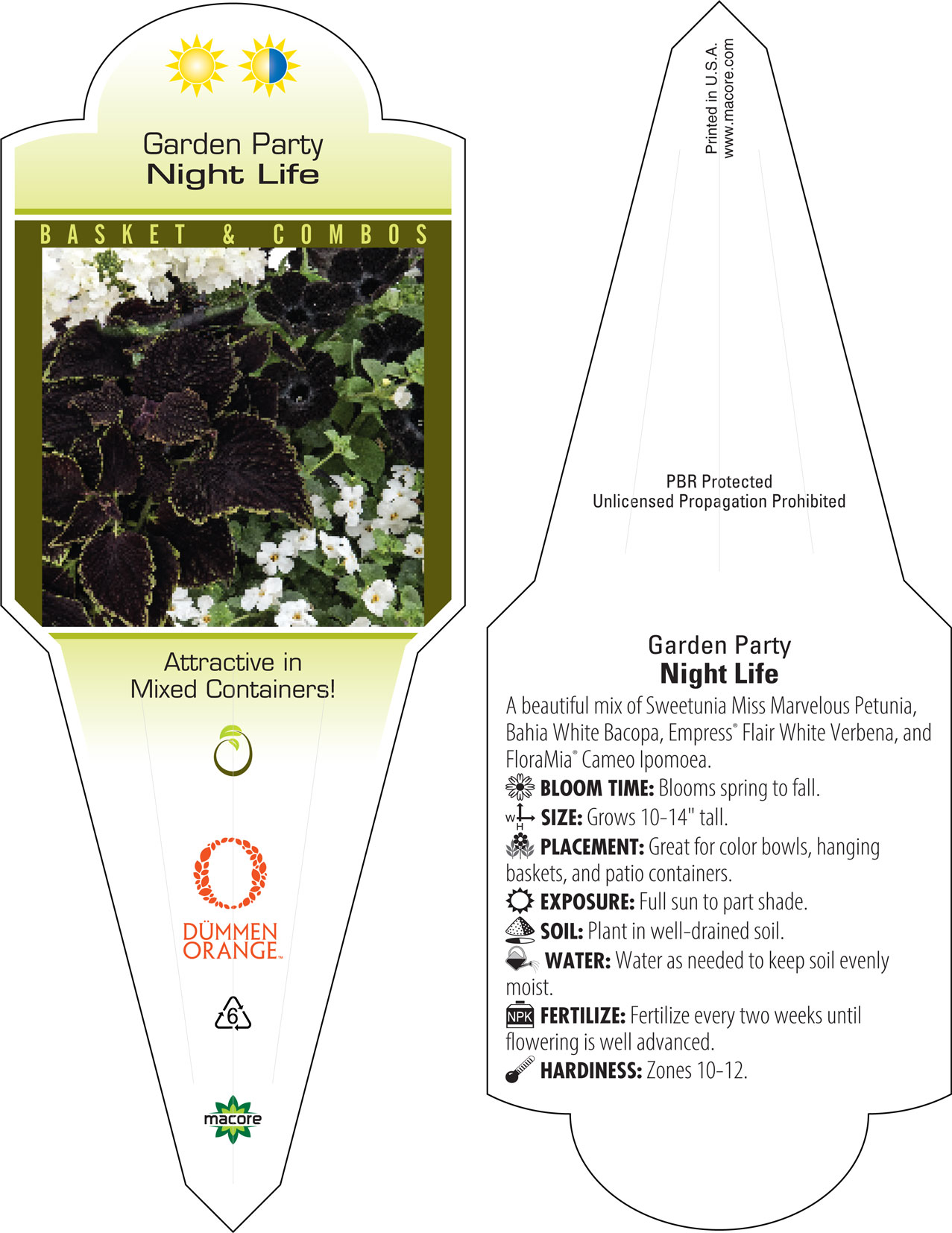 Garden Party
Night Life

BASKET & COMBOS

Attractive in Mixed Containers!

DÜMMEN ORANGE™

6

macore

Printed in U.S.A.
www.macore.com

PBR Protected
Unlicensed Propagation Prohibited

Garden Party
Night Life

A beautiful mix of Sweetunia Miss Marvelous Petunia, Bahia White Bacopa, Empress® Flair White Verbena, and FloraMia® Cameo Ipomoea.

BLOOM TIME: Blooms spring to fall.

W H SIZE: Grows 10-14" tall.

PLACEMENT: Great for color bowls, hanging baskets, and patio containers.

EXPOSURE: Full sun to part shade.

SOIL: Plant in well-drained soil.

WATER: Water as needed to keep soil evenly moist.

NPK FERTILIZE: Fertilize every two weeks until flowering is well advanced.

HARDINESS: Zones 10-12.